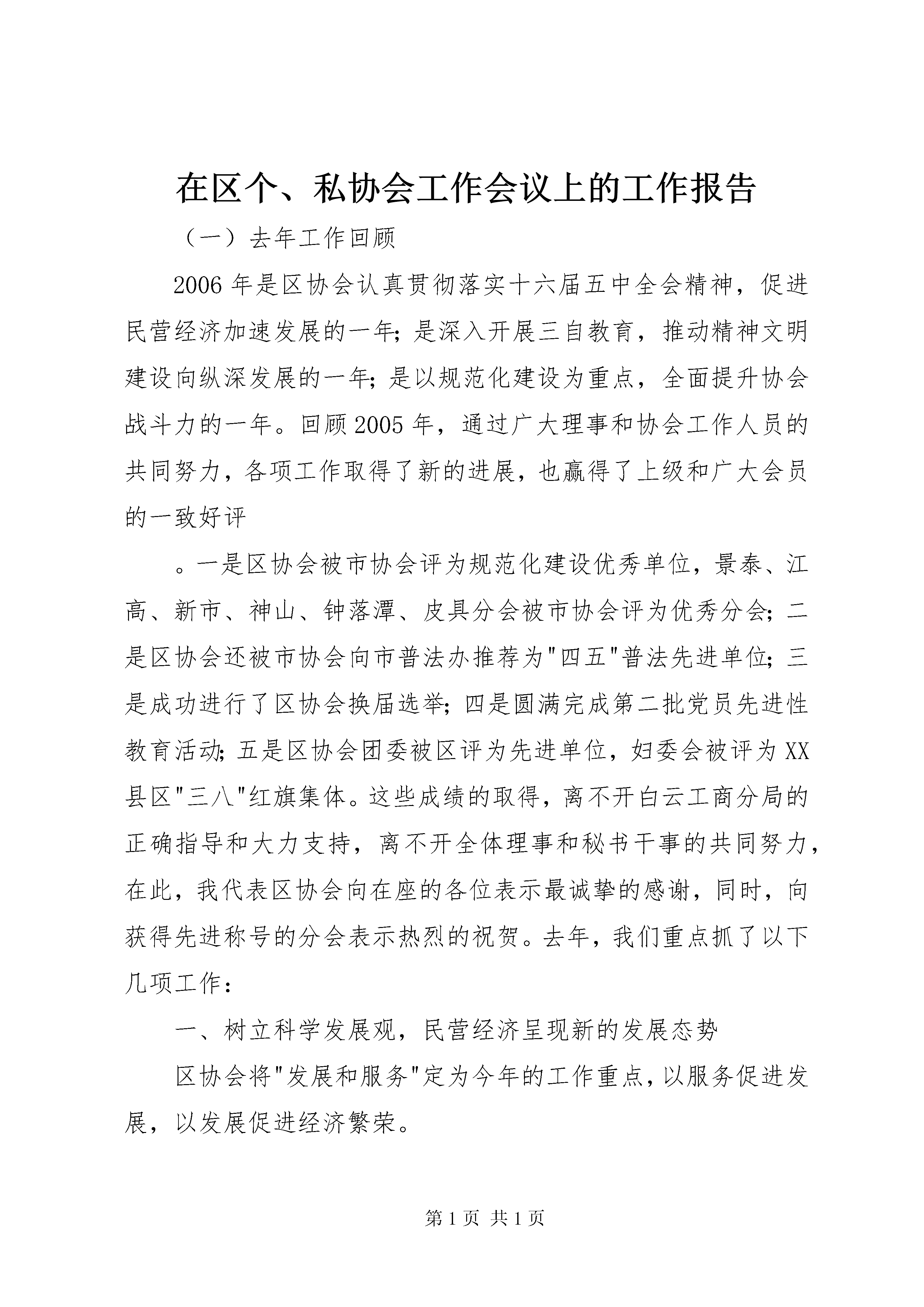 在区个、私协会工作会议上的工作报告

（一）去年工作回顾

2006年是区协会认真贯彻落实十六届五中全会精神，促进民营经济加速发展的一年;是深入开展三自教育，推动精神文明建设向纵深发展的一年;是以规范化建设为重点，全面提升协会战斗力的一年。回顾2005年，通过广大理事和协会工作人员的共同努力，各项工作取得了新的进展，也赢得了上级和广大会员的一致好评

。一是区协会被市协会评为规范化建设优秀单位，景泰、江高、新市、神山、钟落潭、皮具分会被市协会评为优秀分会;二是区协会还被市协会向市普法办推荐为"四五"普法先进单位;三是成功进行了区协会换届选举;四是圆满完成第二批党员先进性教育活动;五是区协会团委被区评为先进单位，妇委会被评为XX县区"三八"红旗集体。这些成绩的取得，离不开白云工商分局的正确指导和大力支持，离不开全体理事和秘书干事的共同努力，在此，我代表区协会向在座的各位表示最诚挚的感谢，同时，向获得先进称号的分会表示热烈的祝贺。去年，我们重点抓了以下几项工作：

一、树立科学发展观，民营经济呈现新的发展态势

区协会将"发展和服务"定为今年的工作重点，以服务促进发展，以发展促进经济繁荣。

第1页 共1页